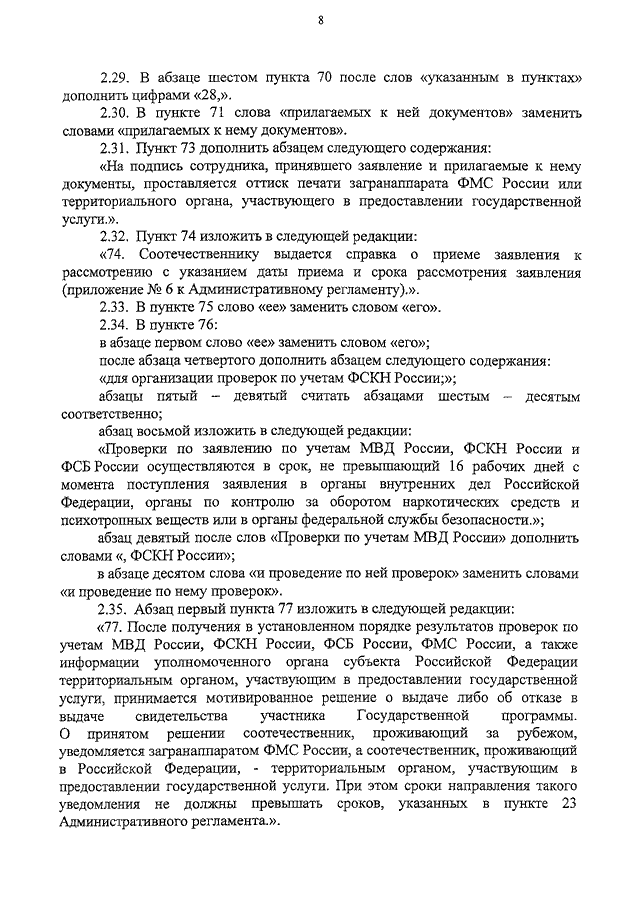 8

2.29. В абзаце шестом пункта 70 после слов «указанным в пунктах» дополнить цифрами «28,».

2.30. В пункте 71 слова «прилагаемых к ней документов» заменить словами «прилагаемых к нему документов».

2.31. Пункт 73 дополнить абзацем следующего содержания:

«На подпись сотрудника, принявшего заявление и прилагаемые к нему документы, проставляется оттиск печати загранаппарата ФМС России или территориального органа, участвующего в предоставлении государственной услуги.».

2.32. Пункт 74 изложить в следующей редакции:

«74. Соотечественнику выдается справка о приеме заявления к рассмотрению с указанием даты приема и срока рассмотрения заявления (приложение № 6 к Административному регламенту).».

2.33. В пункте 75 слово «ее» заменить словом «его».

2.34. В пункте 76:

в абзаце первом слово «ее» заменить словом «его»;

после абзаца четвертого дополнить абзацем следующего содержания:

«для организации проверок по учетам ФСКН России;»;

абзацы пятый – девятый считать абзацами шестым – десятым соответственно;

абзац восьмой изложить в следующей редакции:

«Проверки по заявлению по учетам МВД России, ФСКН России и ФСБ России осуществляются в срок, не превышающий 16 рабочих дней с момента поступления заявления в органы внутренних дел Российской Федерации, органы по контролю за оборотом наркотических средств и психотропных веществ или в органы федеральной службы безопасности.»;

абзац девятый после слов «Проверки по учетам МВД России» дополнить словами «, ФСКН России»;

в абзаце десятом слова «и проведение по ней проверок» заменить словами «и проведение по нему проверок».

2.35. Абзац первый пункта 77 изложить в следующей редакции:

«77. После получения в установленном порядке результатов проверок по учетам МВД России, ФСКН России, ФСБ России, ФМС России, а также информации уполномоченного органа субъекта Российской Федерации территориальным органом, участвующим в предоставлении государственной услуги, принимается мотивированное решение о выдаче либо об отказе в выдаче свидетельства участника Государственной программы. О принятом решении соотечественник, проживающий за рубежом, уведомляется загранаппаратом ФМС России, а соотечественник, проживающий в Российской Федерации, - территориальным органом, участвующим в предоставлении государственной услуги. При этом сроки направления такого уведомления не должны превышать сроков, указанных в пункте 23 Административного регламента.».